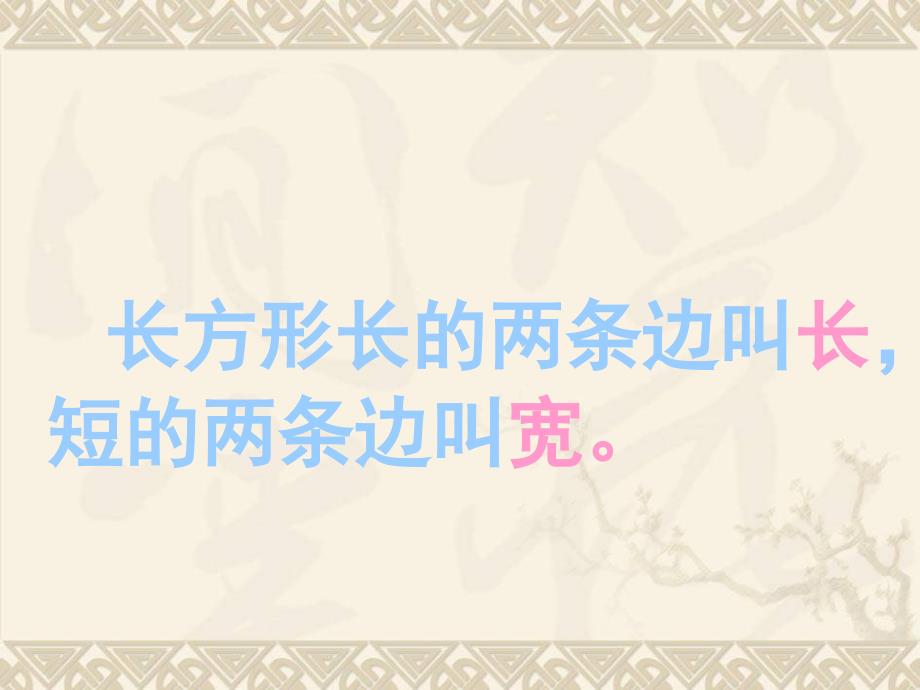 长方形长的两条边叫长，短的两条边叫宽。